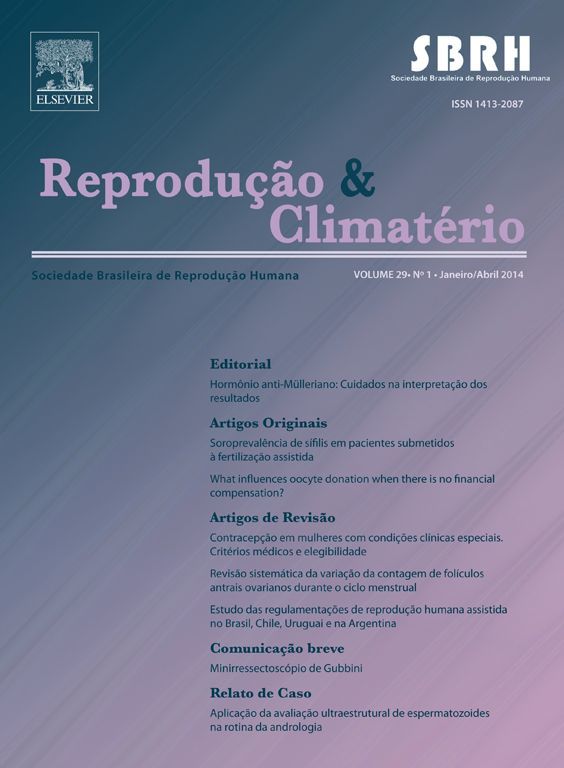 ELSEVIER

SBRH
Sociedade Brasileira de Reprodução Humana

ISSN 1413-2087

Reprodução & Climatério

Sociedade Brasileira de Reprodução Humana

VOLUME 29• Nº 1 • Janeiro/Abril 2014

Editorial

Hormônio anti-Mülleriano: Cuidados na interpretação dos resultados

Artigos Originais

Soroprevalência de sífilis em pacientes submetidos à fertilização assistida

What influences oocyte donation when there is no financial compensation?

Artigos de Revisão

Contracepção em mulheres com condições clínicas especiais. Critérios médicos e elegibilidade

Revisão sistemática da variação da contagem de folículos antrais ovarianos durante o ciclo menstrual

Estudo das regulamentações de reprodução humana assistida no Brasil, Chile, Uruguai e na Argentina

Comunicação breve

Minirressectoscópio de Gubbini

Relato de Caso

Aplicação da avaliação ultraestrutural de espermatozoides na rotina da andrologia